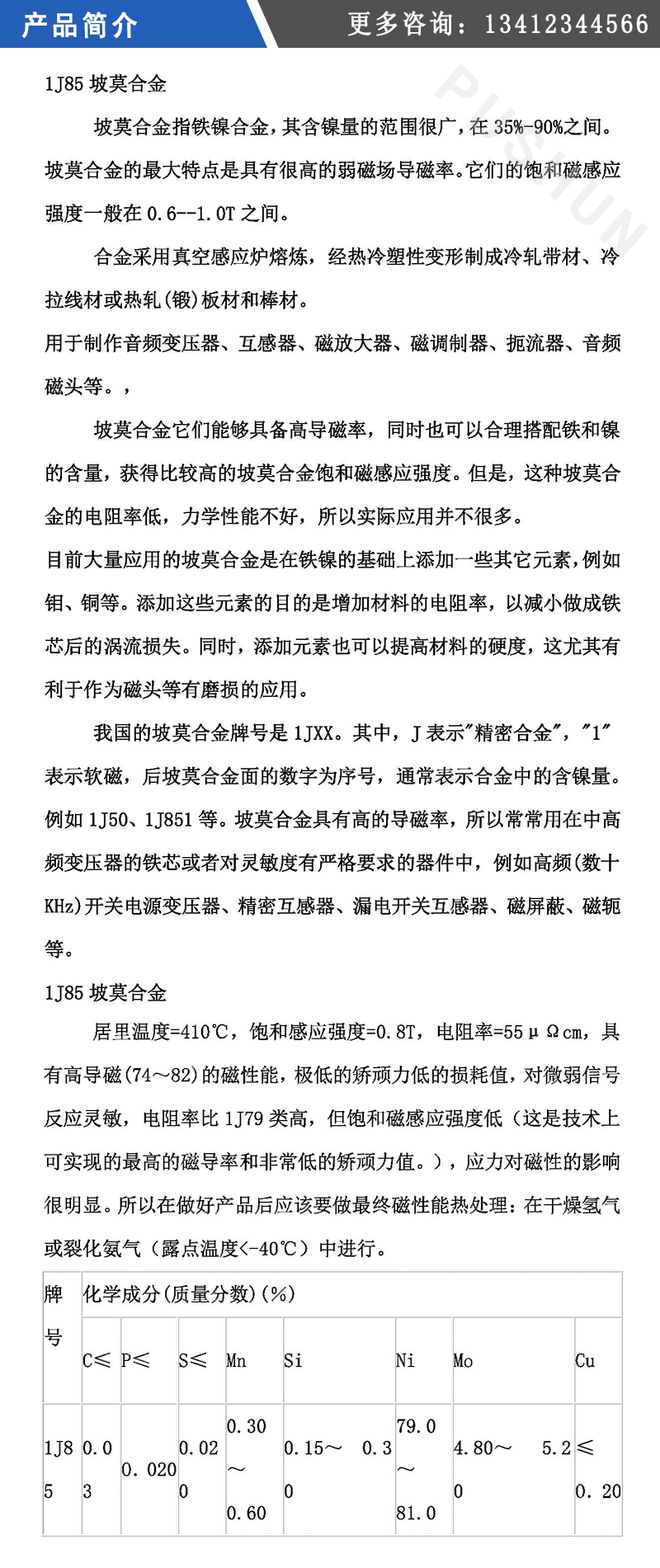 产品简介

更多咨询：13412344566

PUSHUN

1J85 坡莫合金

坡莫合金指铁镍合金，其含镍量的范围很广，在 35%-90%之间。坡莫合金的最大特点是具有很高的弱磁场导磁率。它们的饱和磁感应强度一般在 0.6--1.0T 之间。

合金采用真空感应炉熔炼，经热冷塑性变形制成冷轧带材、冷拉线材或热轧(锻)板材和棒材。

用于制作音频变压器、互感器、磁放大器、磁调制器、扼流器、音频磁头等。，

坡莫合金它们能够具备高导磁率，同时也可以合理搭配铁和镍的含量，获得比较高的坡莫合金饱和磁感应强度。但是，这种坡莫合金的电阻率低，力学性能不好，所以实际应用并不很多。

目前大量应用的坡莫合金是在铁镍的基础上添加一些其它元素，例如钼、铜等。添加这些元素的目的是增加材料的电阻率，以减小做成铁芯后的涡流损失。同时，添加元素也可以提高材料的硬度，这尤其有利于作为磁头等有磨损的应用。

我国的坡莫合金牌号是 1JXX。其中，J 表示"精密合金"，"1"表示软磁，后坡莫合金面的数字为序号，通常表示合金中的含镍量。例如 1J50、1J851 等。坡莫合金具有高的导磁率，所以常常用在中高频变压器的铁芯或者对灵敏度有严格要求的器件中，例如高频(数十KHz)开关电源变压器、精密互感器、漏电开关互感器、磁屏蔽、磁轭等。

1J85 坡莫合金

居里温度=410℃，饱和感应强度=0.8T，电阻率=55μΩcm，具有高导磁(74～82)的磁性能，极低的矫顽力低的损耗值，对微弱信号反应灵敏，电阻率比 1J79 类高，但饱和磁感应强度低（这是技术上可实现的最高的磁导率和非常低的矫顽力值。），应力对磁性的影响很明显。所以在做好产品后应该要做最终磁性能热处理：在干燥氢气或裂化氨气（露点温度<-40℃）中进行。

| 牌号 | 化学成分(质量分数)(%) | | | | | | | |
|---|---|---|---|---|---|---|---|---|
| | C≤ | P≤ | S≤ | Mn | Si | Ni | Mo | Cu |
| 1J85 | 0.03 | 0.020 | 0.020 | 0.30～0.60 | 0.15～ 0.30 | 79.0～81.0 | 4.80～ 5.20 | ≤0.20 |